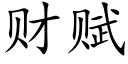 财赋